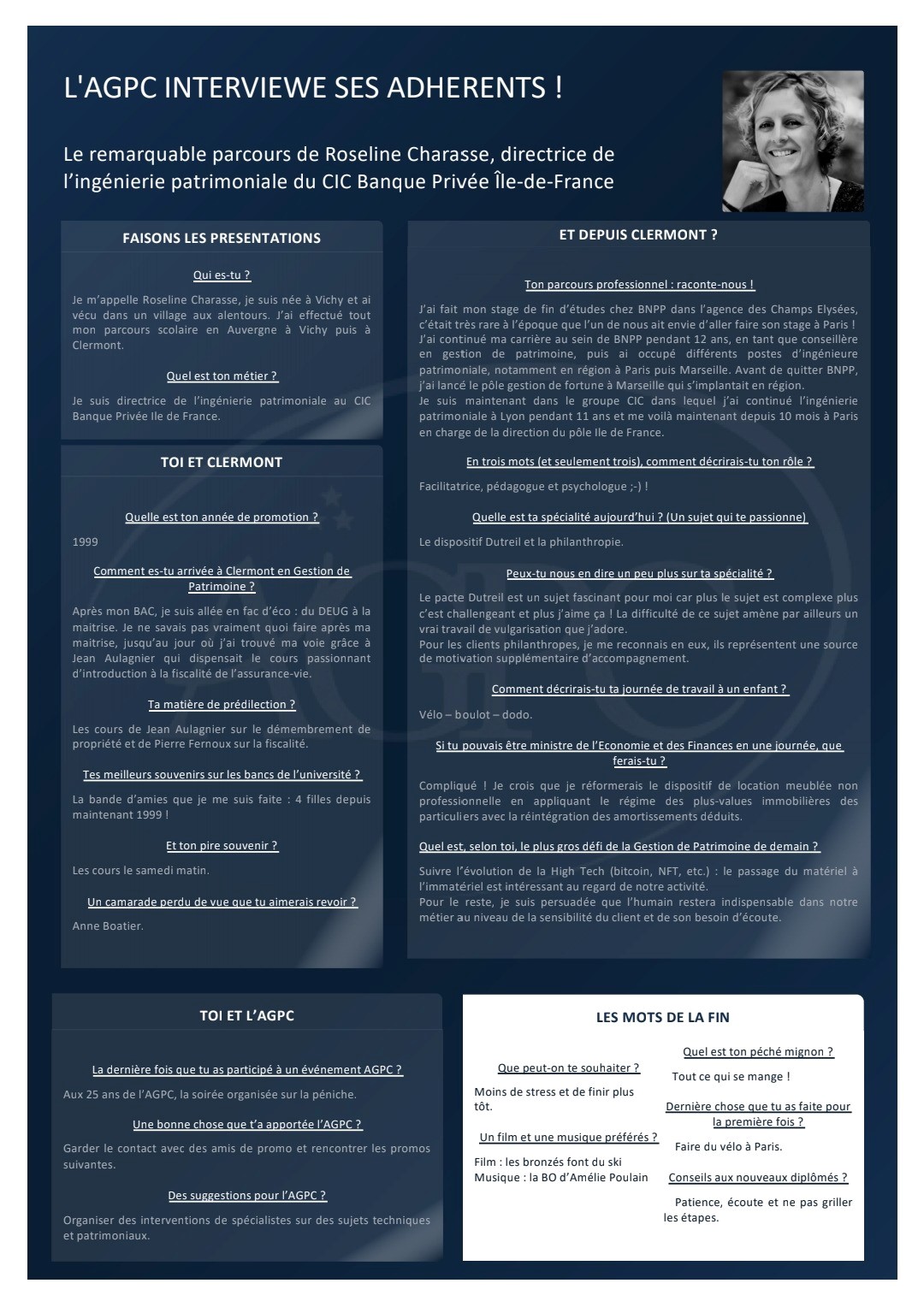 L'AGPC INTERVIEWE SES ADHERENTS !

Le remarquable parcours de Roseline Charasse, directrice de l'ingénierie patrimoniale du CIC Banque Privée Île-de-France

FAISONS LES PRESENTATIONS

Qui es-tu ?

Je m'appelle Roseline Charasse, je suis née à Vichy et ai vécu dans un village aux alentours. J'ai effectué tout mon parcours scolaire en Auvergne à Vichy puis à Clermont.

Quel est ton métier ?

Je suis directrice de l'ingénierie patrimoniale au CIC Banque Privée Ile de France.

TOI ET CLERMONT

Quelle est ton année de promotion ?

1999

Comment es-tu arrivée à Clermont en Gestion de Patrimoine ?

Après mon BAC, je suis allée en fac d'éco : du DEUG à la maitrise. Je ne savais pas vraiment quoi faire après ma maitrise, jusqu'au jour où j'ai trouvé ma voie grâce à Jean Aulagnier qui dispensait le cours passionnant d'introduction à la fiscalité de l'assurance-vie.

Ta matière de prédilection ?

Les cours de Jean Aulagnier sur le démembrement de propriété et de Pierre Fernoux sur la fiscalité.

Tes meilleurs souvenirs sur les bancs de l'université ?

La bande d'amies que je me suis faite : 4 filles depuis maintenant 1999 !

Et ton pire souvenir ?

Les cours le samedi matin.

Un camarade perdu de vue que tu aimerais revoir ?

Anne Boatier.

ET DEPUIS CLERMONT ?

Ton parcours professionnel : raconte-nous !

J'ai fait mon stage de fin d'études chez BNPP dans l'agence des Champs Elysées, c'était très rare à l'époque que l'un de nous ait envie d'aller faire son stage à Paris ! J'ai continué ma carrière au sein de BNPP pendant 12 ans, en tant que conseillère en gestion de patrimoine, puis ai occupé différents postes d'ingénieure patrimoniale, notamment en région à Paris puis Marseille. Avant de quitter BNPP, j'ai lancé le pôle gestion de fortune à Marseille qui s'implantait en région.
Je suis maintenant dans le groupe CIC dans lequel j'ai continué l'ingénierie patrimoniale à Lyon pendant 11 ans et me voilà maintenant depuis 10 mois à Paris en charge de la direction du pôle Ile de France.

En trois mots (et seulement trois), comment décrirais-tu ton rôle ?

Facilitatrice, pédagogue et psychologue ;-) !

Quelle est ta spécialité aujourd'hui ? (Un sujet qui te passionne)

Le dispositif Dutreil et la philanthropie.

Peux-tu nous en dire un peu plus sur ta spécialité ?

Le pacte Dutreil est un sujet fascinant pour moi car plus le sujet est complexe plus c'est challengeant et plus j'aime ça ! La difficulté de ce sujet amène par ailleurs un vrai travail de vulgarisation que j'adore.
Pour les clients philanthropes, je me reconnais en eux, ils représentent une source de motivation supplémentaire d'accompagnement.

Comment décrirais-tu ta journée de travail à un enfant ?

Vélo – boulot – dodo.

Si tu pouvais être ministre de l'Economie et des Finances en une journée, que ferais-tu ?

Compliqué ! Je crois que je réformerais le dispositif de location meublée non professionnelle en appliquant le régime des plus-values immobilières des particuliers avec la réintégration des amortissements déduits.

Quel est, selon toi, le plus gros défi de la Gestion de Patrimoine de demain ?

Suivre l'évolution de la High Tech (bitcoin, NFT, etc.) : le passage du matériel à l'immatériel est intéressant au regard de notre activité.
Pour le reste, je suis persuadée que l'humain restera indispensable dans notre métier au niveau de la sensibilité du client et de son besoin d'écoute.

TOI ET L'AGPC

La dernière fois que tu as participé à un événement AGPC ?

Aux 25 ans de l'AGPC, la soirée organisée sur la péniche.

Une bonne chose que t'a apportée l'AGPC ?

Garder le contact avec des amis de promo et rencontrer les promos suivantes.

Des suggestions pour l'AGPC ?

Organiser des interventions de spécialistes sur des sujets techniques et patrimoniaux.

LES MOTS DE LA FIN

Que peut-on te souhaiter ?

Moins de stress et de finir plus tôt.

Un film et une musique préférés ?

Film : les bronzés font du ski
Musique : la BO d'Amélie Poulain

Quel est ton péché mignon ?

Tout ce qui se mange !

Dernière chose que tu as faite pour la première fois ?

Faire du vélo à Paris.

Conseils aux nouveaux diplômés ?

Patience, écoute et ne pas griller les étapes.